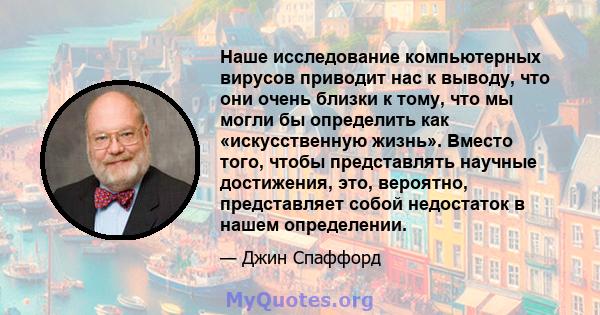 Наше исследование компьютерных вирусов приводит нас к выводу, что они очень близки к тому, что мы могли бы определить как «искусственную жизнь». Вместо того, чтобы представлять научные достижения, это, вероятно, представляет собой недостаток в нашем определении.

— Джин Спаффорд

MyQuotes.org